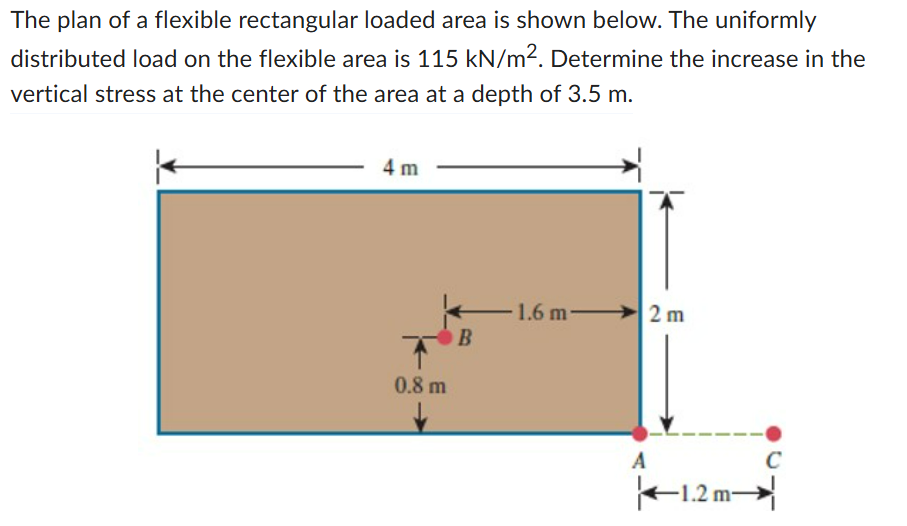 The plan of a flexible rectangular loaded area is shown below. The uniformly distributed load on the flexible area is 115 kN/m$^2$. Determine the increase in the vertical stress at the center of the area at a depth of 3.5 m.

4 m

1.6 m

2 m

B

0.8 m

A

C

1.2 m